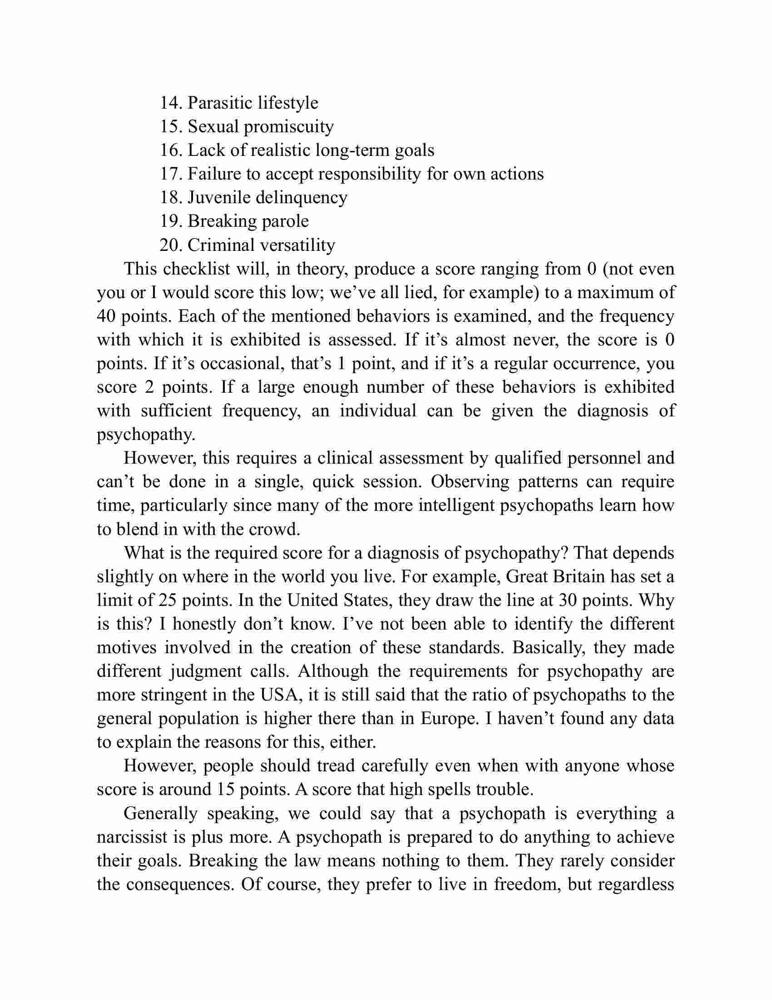 14. Parasitic lifestyle
15. Sexual promiscuity
16. Lack of realistic long-term goals
17. Failure to accept responsibility for own actions
18. Juvenile delinquency
19. Breaking parole
20. Criminal versatility

This checklist will, in theory, produce a score ranging from 0 (not even you or I would score this low; we've all lied, for example) to a maximum of 40 points. Each of the mentioned behaviors is examined, and the frequency with which it is exhibited is assessed. If it's almost never, the score is 0 points. If it's occasional, that's 1 point, and if it's a regular occurrence, you score 2 points. If a large enough number of these behaviors is exhibited with sufficient frequency, an individual can be given the diagnosis of psychopathy.

However, this requires a clinical assessment by qualified personnel and can't be done in a single, quick session. Observing patterns can require time, particularly since many of the more intelligent psychopaths learn how to blend in with the crowd.

What is the required score for a diagnosis of psychopathy? That depends slightly on where in the world you live. For example, Great Britain has set a limit of 25 points. In the United States, they draw the line at 30 points. Why is this? I honestly don't know. I've not been able to identify the different motives involved in the creation of these standards. Basically, they made different judgment calls. Although the requirements for psychopathy are more stringent in the USA, it is still said that the ratio of psychopaths to the general population is higher there than in Europe. I haven't found any data to explain the reasons for this, either.

However, people should tread carefully even when with anyone whose score is around 15 points. A score that high spells trouble.

Generally speaking, we could say that a psychopath is everything a narcissist is plus more. A psychopath is prepared to do anything to achieve their goals. Breaking the law means nothing to them. They rarely consider the consequences. Of course, they prefer to live in freedom, but regardless